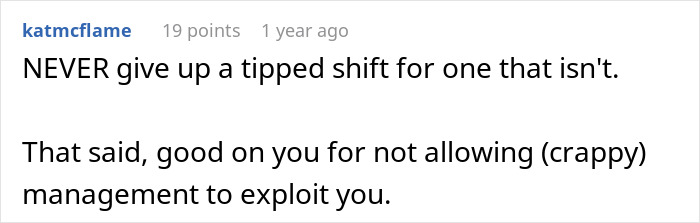 katmcflame 19 points 1 year ago

NEVER give up a tipped shift for one that isn't.

That said, good on you for not allowing (crappy) management to exploit you.